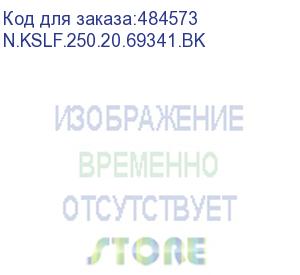 Код для заказа:484573
N.KSLF.250.20.69341.BK

ИЗОБРАЖЕНИЕ
ВРЕМЕННО
ОТСУТСТВУЕТ
STORE